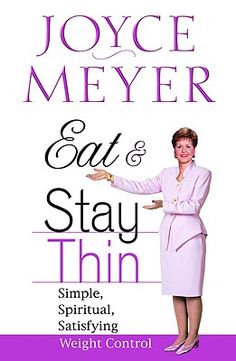 JOYCE MEYER

Eat & Stay Thin

Simple, Spiritual, Satisfying Weight Control